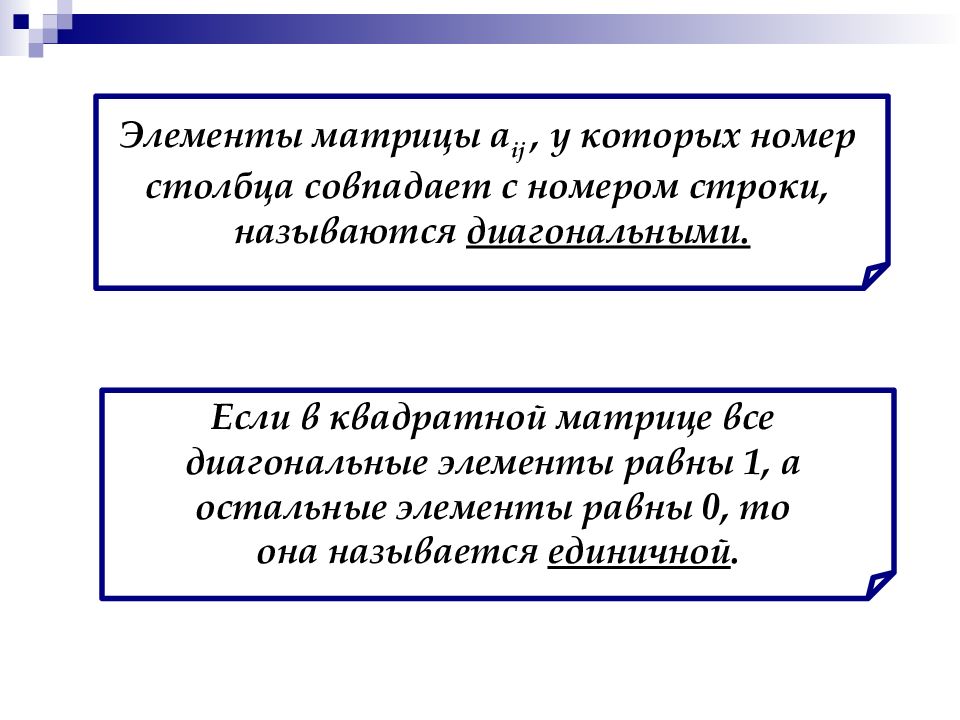 Элементы матрицы $a_{ij}$, у которых номер столбца совпадает с номером строки, называются диагональными.

Если в квадратной матрице все диагональные элементы равны 1, а остальные элементы равны 0, то она называется единичной.